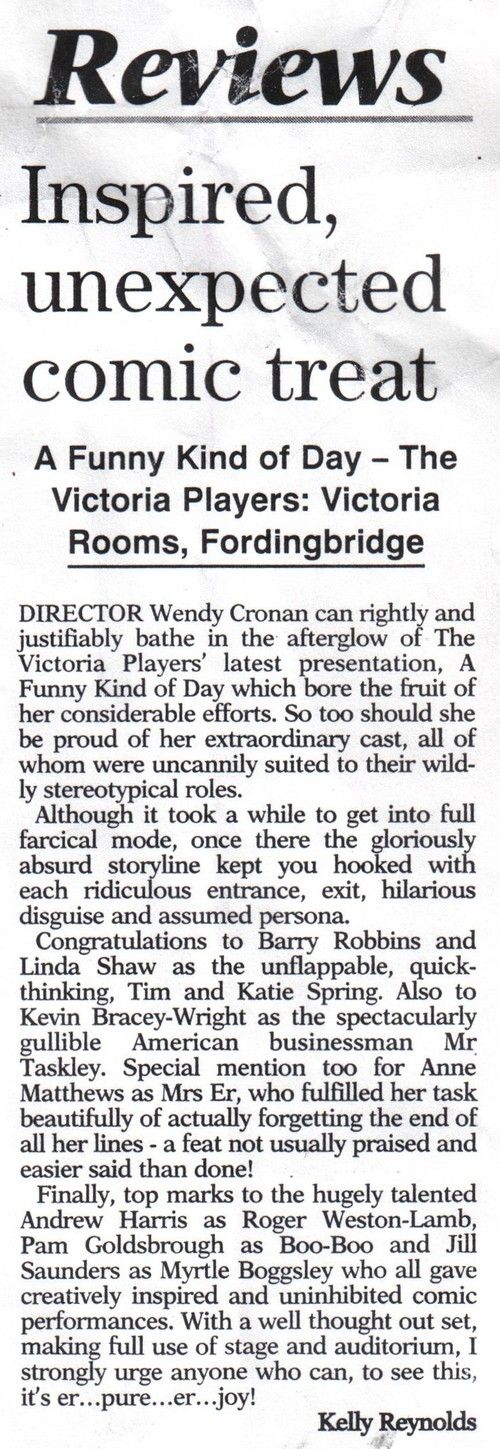 Reviews

Inspired, unexpected comic treat

A Funny Kind of Day – The Victoria Players: Victoria Rooms, Fordingbridge

DIRECTOR Wendy Cronan can rightly and justifiably bathe in the afterglow of The Victoria Players' latest presentation, A Funny Kind of Day which bore the fruit of her considerable efforts. So too should she be proud of her extraordinary cast, all of whom were uncannily suited to their wildly stereotypical roles.

Although it took a while to get into full farcical mode, once there the gloriously absurd storyline kept you hooked with each ridiculous entrance, exit, hilarious disguise and assumed persona.

Congratulations to Barry Robbins and Linda Shaw as the unflappable, quick-thinking, Tim and Katie Spring. Also to Kevin Bracey-Wright as the spectacularly gullible American businessman Mr Taskley. Special mention too for Anne Matthews as Mrs Er, who fulfilled her task beautifully of actually forgetting the end of all her lines - a feat not usually praised and easier said than done!

Finally, top marks to the hugely talented Andrew Harris as Roger Weston-Lamb, Pam Goldsbrough as Boo-Boo and Jill Saunders as Myrtle Boggsley who all gave creatively inspired and uninhibited comic performances. With a well thought out set, making full use of stage and auditorium, I strongly urge anyone who can, to see this, it's er...pure...er...joy!

Kelly Reynolds